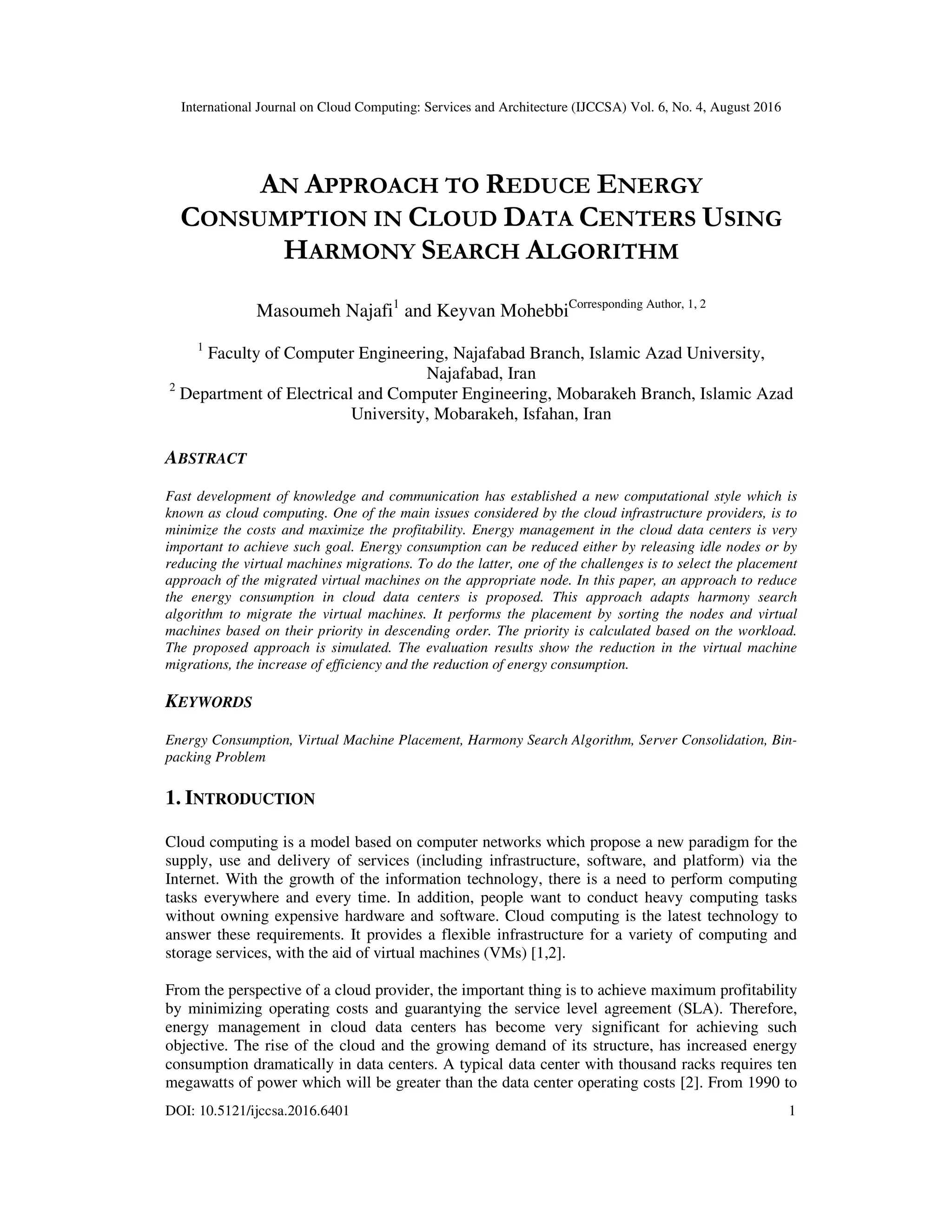 International Journal on Cloud Computing: Services and Architecture (IJCCSA) Vol. 6, No. 4, August 2016

AN APPROACH TO REDUCE ENERGY CONSUMPTION IN CLOUD DATA CENTERS USING HARMONY SEARCH ALGORITHM

Masoumeh Najafi$^{1}$ and Keyvan Mohebbi$^{\text{Corresponding Author, 1, 2}}$

$^{1}$ Faculty of Computer Engineering, Najafabad Branch, Islamic Azad University, Najafabad, Iran
$^{2}$ Department of Electrical and Computer Engineering, Mobarakeh Branch, Islamic Azad University, Mobarakeh, Isfahan, Iran

ABSTRACT

Fast development of knowledge and communication has established a new computational style which is known as cloud computing. One of the main issues considered by the cloud infrastructure providers, is to minimize the costs and maximize the profitability. Energy management in the cloud data centers is very important to achieve such goal. Energy consumption can be reduced either by releasing idle nodes or by reducing the virtual machines migrations. To do the latter, one of the challenges is to select the placement approach of the migrated virtual machines on the appropriate node. In this paper, an approach to reduce the energy consumption in cloud data centers is proposed. This approach adapts harmony search algorithm to migrate the virtual machines. It performs the placement by sorting the nodes and virtual machines based on their priority in descending order. The priority is calculated based on the workload. The proposed approach is simulated. The evaluation results show the reduction in the virtual machine migrations, the increase of efficiency and the reduction of energy consumption.

KEYWORDS

Energy Consumption, Virtual Machine Placement, Harmony Search Algorithm, Server Consolidation, Bin-packing Problem

1. INTRODUCTION

Cloud computing is a model based on computer networks which propose a new paradigm for the supply, use and delivery of services (including infrastructure, software, and platform) via the Internet. With the growth of the information technology, there is a need to perform computing tasks everywhere and every time. In addition, people want to conduct heavy computing tasks without owning expensive hardware and software. Cloud computing is the latest technology to answer these requirements. It provides a flexible infrastructure for a variety of computing and storage services, with the aid of virtual machines (VMs) [1,2].

From the perspective of a cloud provider, the important thing is to achieve maximum profitability by minimizing operating costs and guarantying the service level agreement (SLA). Therefore, energy management in cloud data centers has become very significant for achieving such objective. The rise of the cloud and the growing demand of its structure, has increased energy consumption dramatically in data centers. A typical data center with thousand racks requires ten megawatts of power which will be greater than the data center operating costs [2]. From 1990 to

DOI: 10.5121/ijccsa.2016.6401 1